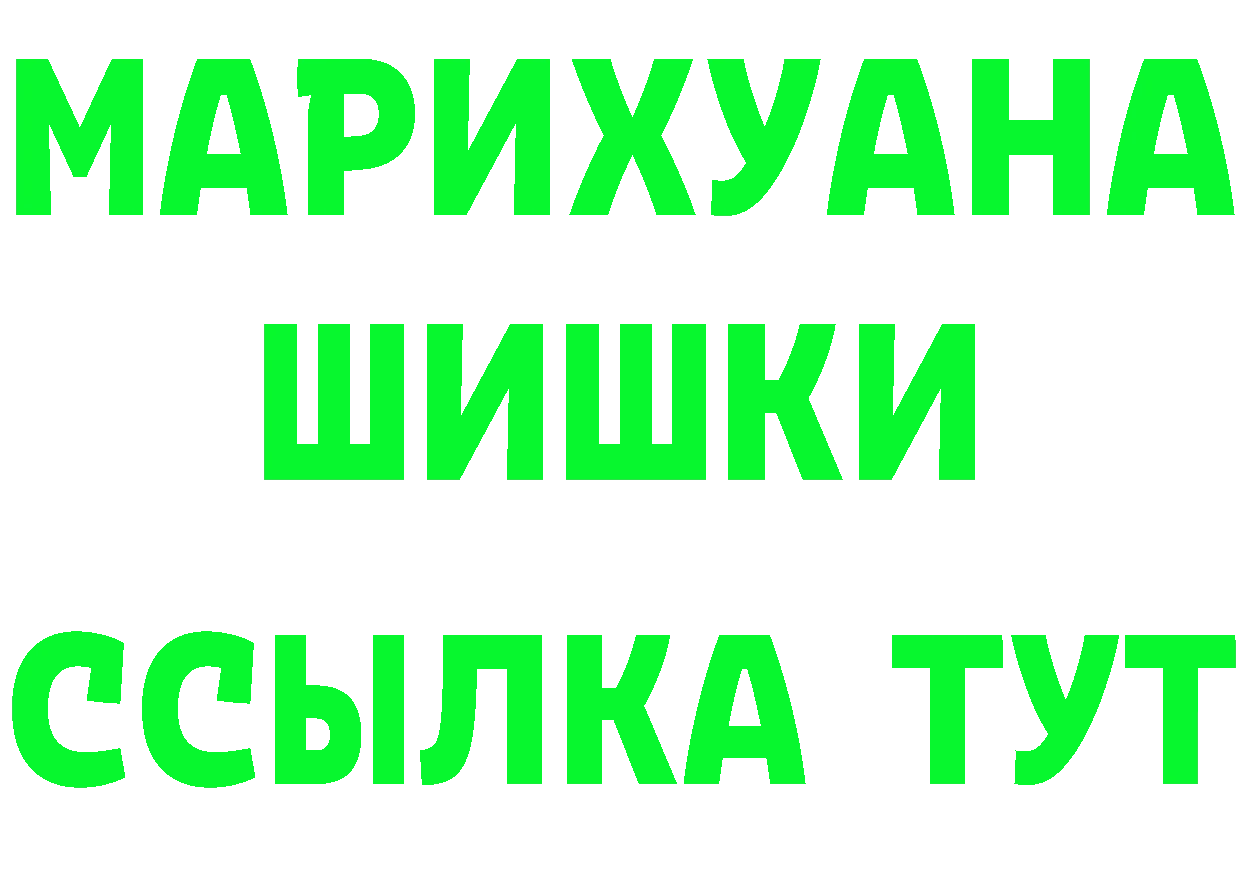 МАРИХУАНА
ШИШКИ
ССЫЛКА ТУТ